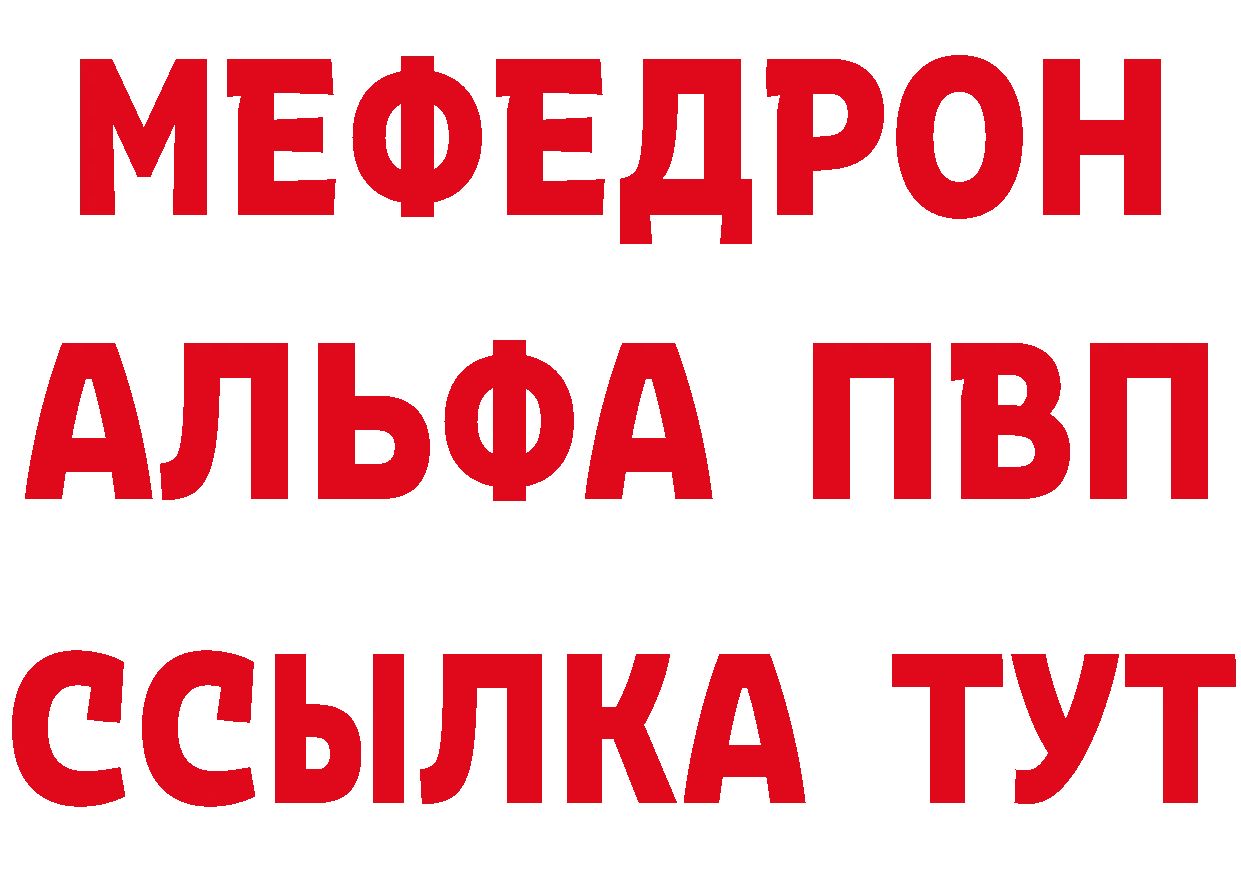 МЕФЕДРОН
АЛЬФА ПВП
ССЫЛКА ТУТ